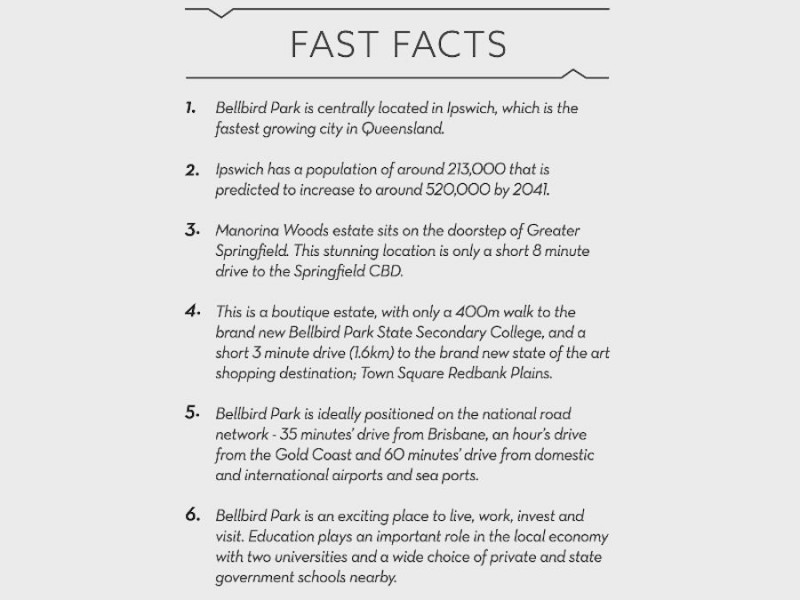 FAST FACTS

1. Bellbird Park is centrally located in Ipswich, which is the fastest growing city in Queensland.

2. Ipswich has a population of around 213,000 that is predicted to increase to around 520,000 by 2041.

3. Manorina Woods estate sits on the doorstep of Greater Springfield. This stunning location is only a short 8 minute drive to the Springfield CBD.

4. This is a boutique estate, with only a 400m walk to the brand new Bellbird Park State Secondary College, and a short 3 minute drive (1.6km) to the brand new state of the art shopping destination; Town Square Redbank Plains.

5. Bellbird Park is ideally positioned on the national road network - 35 minutes' drive from Brisbane, an hour's drive from the Gold Coast and 60 minutes' drive from domestic and international airports and sea ports.

6. Bellbird Park is an exciting place to live, work, invest and visit. Education plays an important role in the local economy with two universities and a wide choice of private and state government schools nearby.